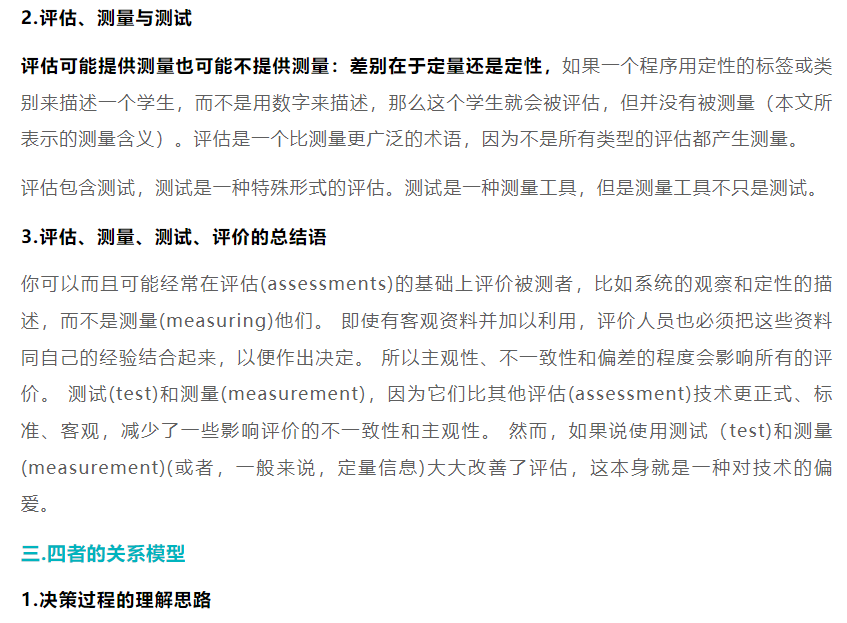 2.评估、测量与测试

评估可能提供测量也可能不提供测量：差别在于定量还是定性，如果一个程序用定性的标签或类别来描述一个学生，而不是用数字来描述，那么这个学生就会被评估，但并没有被测量（本文所表示的测量含义）。评估是一个比测量更广泛的术语，因为不是所有类型的评估都产生测量。

评估包含测试，测试是一种特殊形式的评估。测试是一种测量工具，但是测量工具不只是测试。

3.评估、测量、测试、评价的总结语

你可以而且可能经常在评估(assessments)的基础上评价被测者，比如系统的观察和定性的描述，而不是测量(measuring)他们。 即使有客观资料并加以利用，评价人员也必须把这些资料同自己的经验结合起来，以便作出决定。 所以主观性、不一致性和偏差的程度会影响所有的评价。 测试(test)和测量(measurement)，因为它们比其他评估(assessment)技术更正式、标准、客观，减少了一些影响评价的不一致性和主观性。 然而，如果说使用测试（test)和测量(measurement)(或者，一般来说，定量信息)大大改善了评估，这本身就是一种对技术的偏爱。

三.四者的关系模型

1.决策过程的理解思路